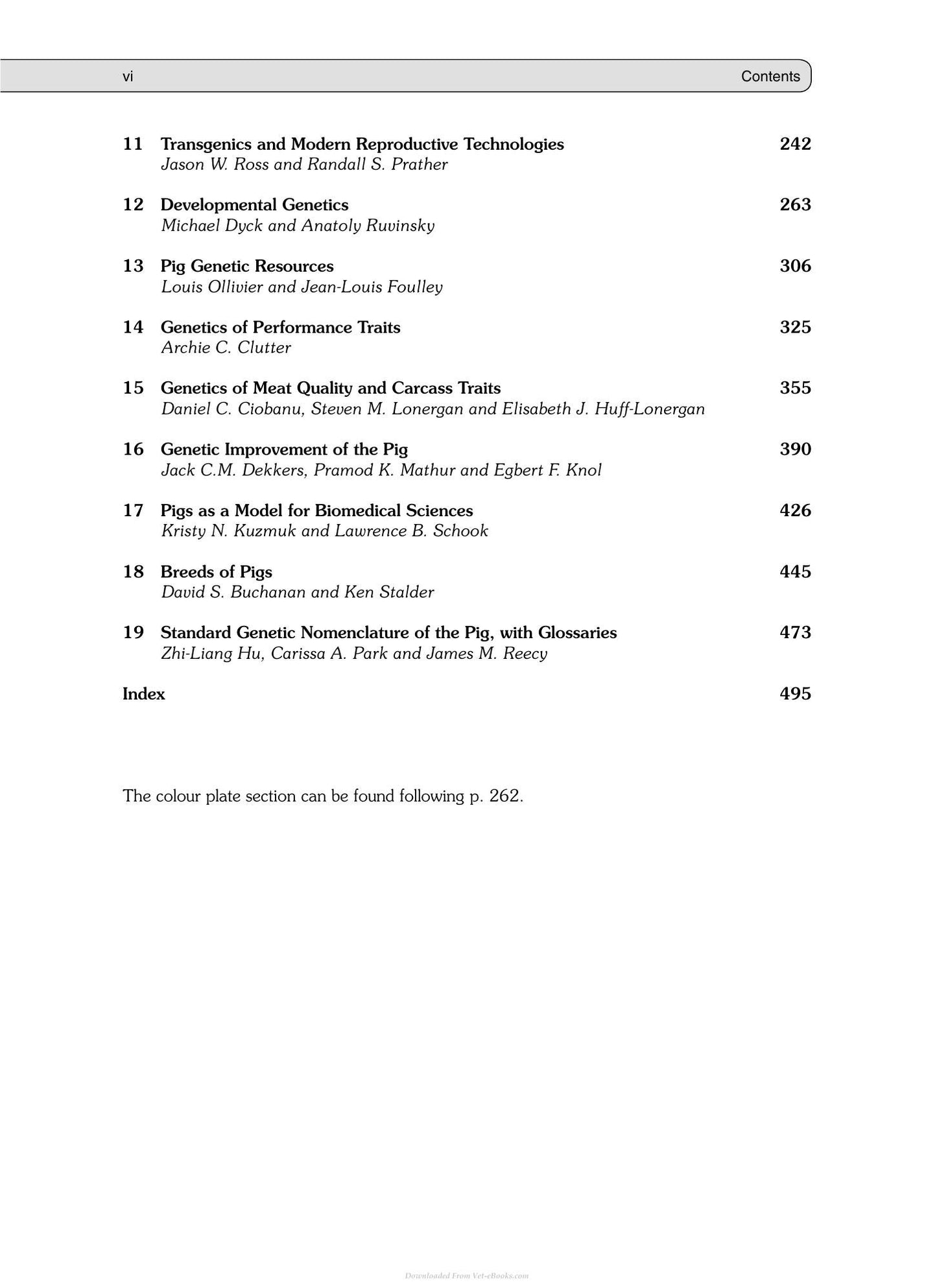 vi Contents

11 Transgenics and Modern Reproductive Technologies 242
Jason W. Ross and Randall S. Prather

12 Developmental Genetics 263
Michael Dyck and Anatoly Ruvinsky

13 Pig Genetic Resources 306
Louis Ollivier and Jean-Louis Foulley

14 Genetics of Performance Traits 325
Archie C. Clutter

15 Genetics of Meat Quality and Carcass Traits 355
Daniel C. Ciobanu, Steven M. Lonergan and Elisabeth J. Huff-Lonergan

16 Genetic Improvement of the Pig 390
Jack C.M. Dekkers, Pramod K. Mathur and Egbert F. Knol

17 Pigs as a Model for Biomedical Sciences 426
Kristy N. Kuzmuk and Lawrence B. Schook

18 Breeds of Pigs 445
David S. Buchanan and Ken Stalder

19 Standard Genetic Nomenclature of the Pig, with Glossaries 473
Zhi-Liang Hu, Carissa A. Park and James M. Reecy

Index 495

The colour plate section can be found following p. 262.

Downloaded From Vet-eBooks.com